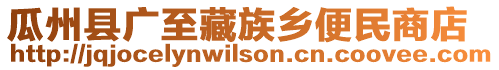 瓜州县广至藏族乡便民商店
http://jqjocelynwilson.cn.coovee.com